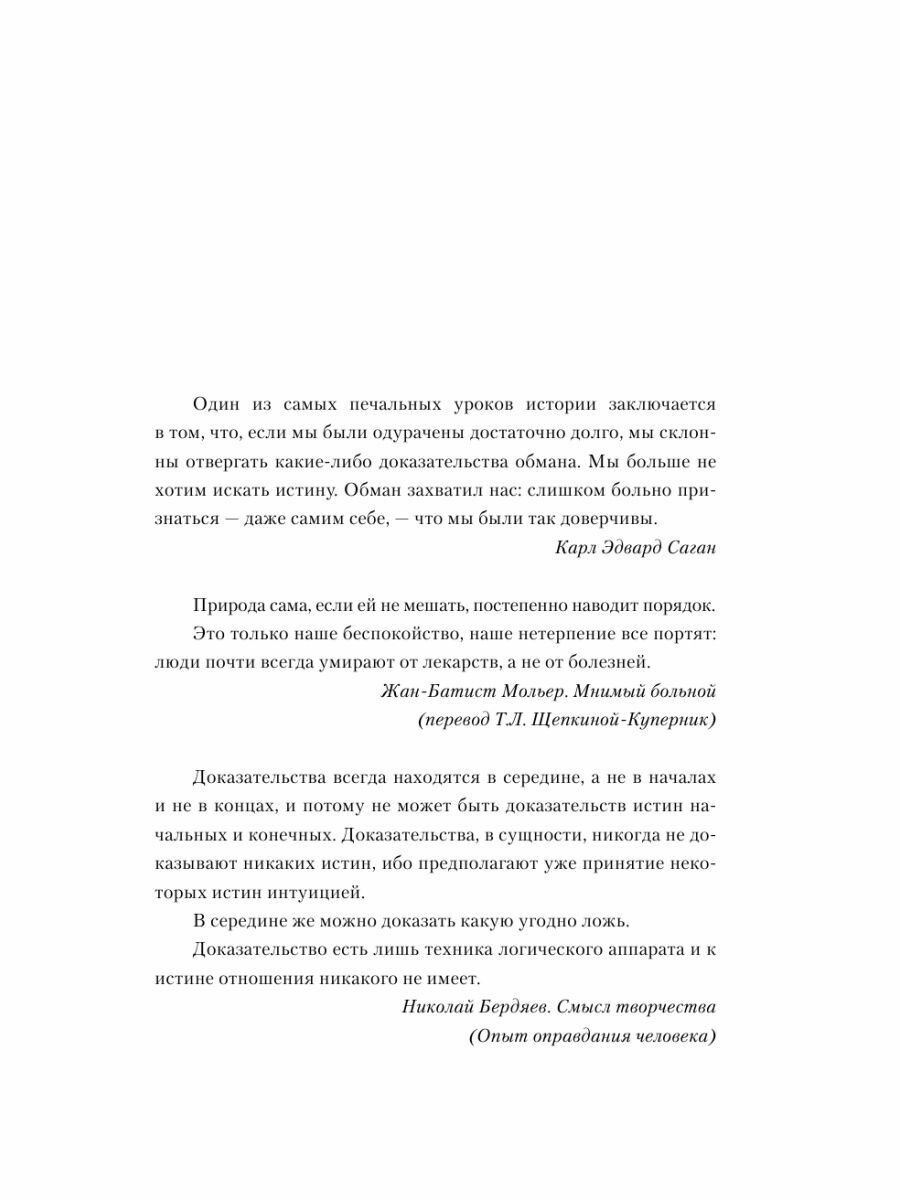 Один из самых печальных уроков истории заключается в том, что, если мы были одурачены достаточно долго, мы склонны отвергать какие-либо доказательства обмана. Мы больше не хотим искать истину. Обман захватил нас: слишком больно признаться — даже самим себе, — что мы были так доверчивы.

Карл Эдвард Саган

Природа сама, если ей не мешать, постепенно наводит порядок.

Это только наше беспокойство, наше нетерпение все портят: люди почти всегда умирают от лекарств, а не от болезней.

Жан-Батист Мольер. Мнимый больной
(перевод Т.Л. Щепкиной-Куперник)

Доказательства всегда находятся в середине, а не в началах и не в концах, и потому не может быть доказательств истин начальных и конечных. Доказательства, в сущности, никогда не доказывают никаких истин, ибо предполагают уже принятие некоторых истин интуицией.

В середине же можно доказать какую угодно ложь.

Доказательство есть лишь техника логического аппарата и к истине отношения никакого не имеет.

Николай Бердяев. Смысл творчества
(Опыт оправдания человека)